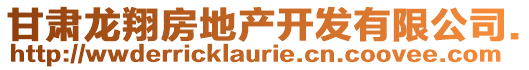 甘肃龙翔房地产开发有限公司.
http://wwderricklaurie.cn.coovee.com